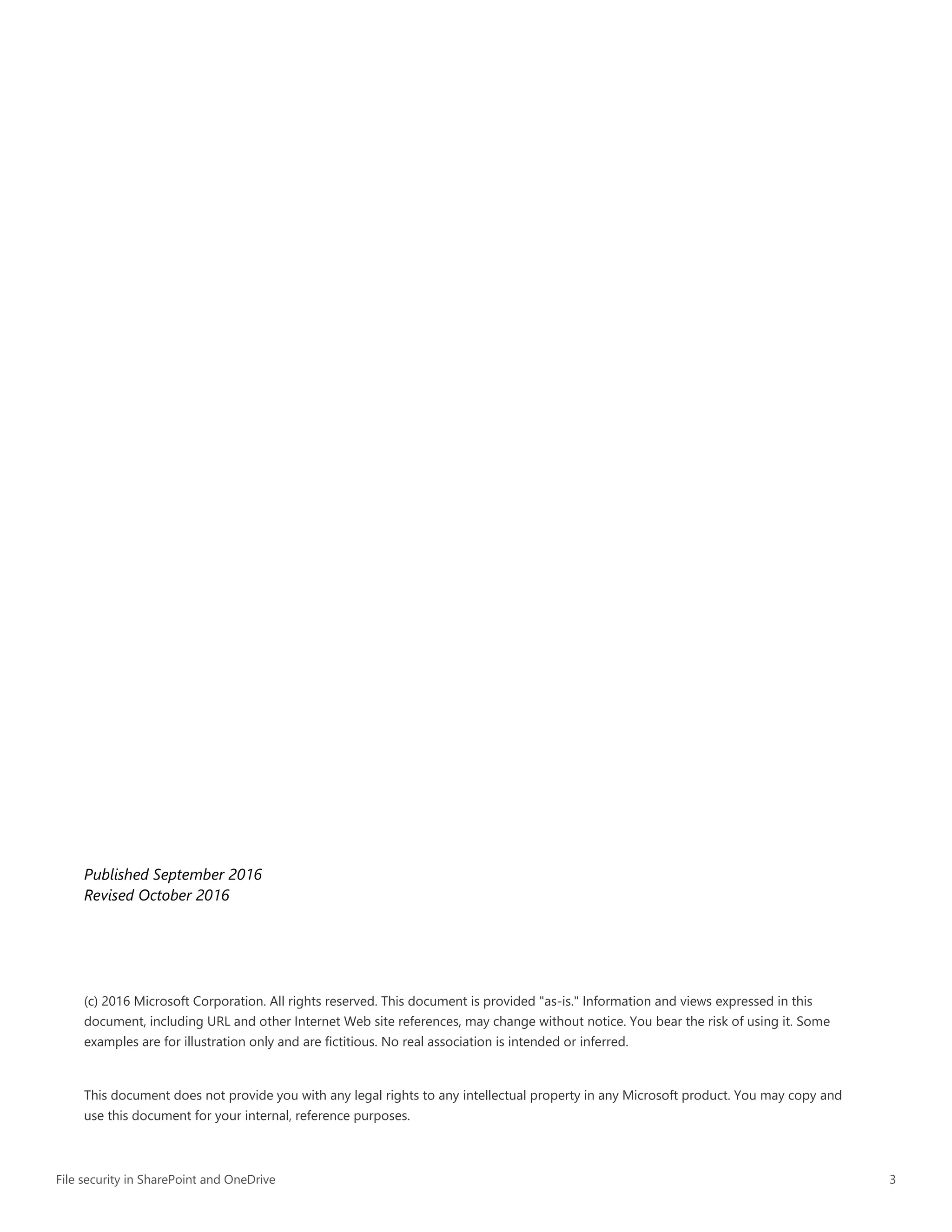 Published September 2016
Revised October 2016

(c) 2016 Microsoft Corporation. All rights reserved. This document is provided "as-is." Information and views expressed in this document, including URL and other Internet Web site references, may change without notice. You bear the risk of using it. Some examples are for illustration only and are fictitious. No real association is intended or inferred.

This document does not provide you with any legal rights to any intellectual property in any Microsoft product. You may copy and use this document for your internal, reference purposes.

File security in SharePoint and OneDrive
3